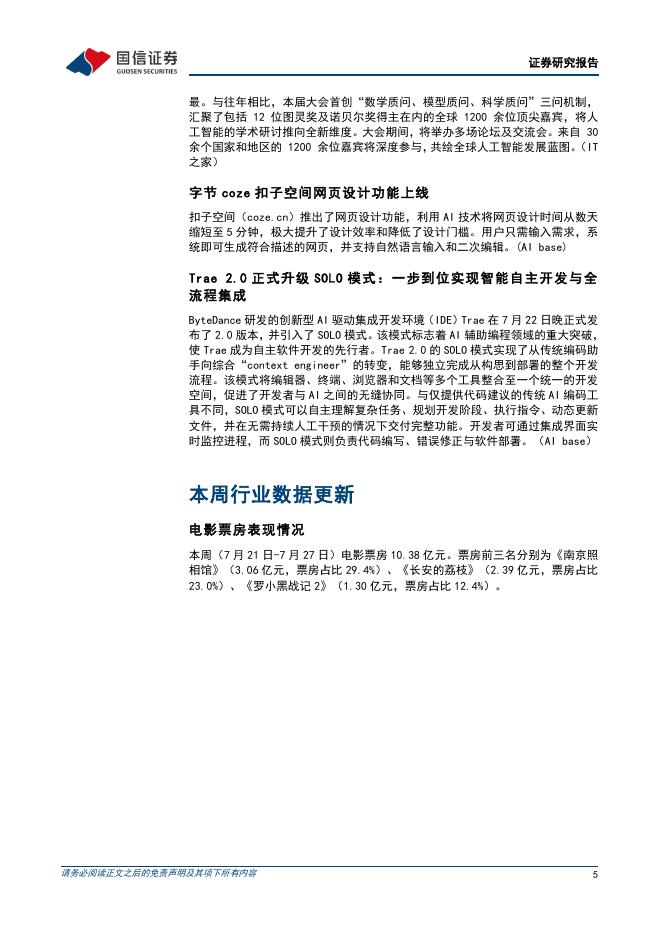 国信证券
GUOSEN SECURITIES

证券研究报告

最。与往年相比，本届大会首创“数学质问、模型质问、科学质问”三问机制，汇聚了包括 12 位图灵奖及诺贝尔奖得主在内的全球 1200 余位顶尖嘉宾，将人工智能的学术研讨推向全新维度。大会期间，将举办多场论坛及交流会。来自 30 余个国家和地区的 1200 余位嘉宾将深度参与，共绘全球人工智能发展蓝图。（IT 之家）

字节 coze 扣子空间网页设计功能上线

扣子空间（coze.cn）推出了网页设计功能，利用 AI 技术将网页设计时间从数天缩短至 5 分钟，极大提升了设计效率和降低了设计门槛。用户只需输入需求，系统即可生成符合描述的网页，并支持自然语言输入和二次编辑。（AI base）

Trae 2.0 正式升级 SOLO 模式：一步到位实现智能自主开发与全流程集成

ByteDance 研发的创新型 AI 驱动集成开发环境（IDE）Trae 在 7 月 22 日晚正式发布了 2.0 版本，并引入了 SOLO 模式。该模式标志着 AI 辅助编程领域的重大突破，使 Trae 成为自主软件开发的先行者。Trae 2.0 的 SOLO 模式实现了从传统编码助手向综合“context engineer”的转变，能够独立完成从构思到部署的整个开发流程。该模式将编辑器、终端、浏览器和文档等多个工具整合至一个统一的开发空间，促进了开发者与 AI 之间的无缝协同。与仅提供代码建议的传统 AI 编码工具不同，SOLO 模式可以自主理解复杂任务、规划开发阶段、执行指令、动态更新文件，并在无需持续人工干预的情况下交付完整功能。开发者可通过集成界面实时监控进程，而 SOLO 模式则负责代码编写、错误修正与软件部署。（AI base）

本周行业数据更新

电影票房表现情况

本周（7 月 21 日-7 月 27 日）电影票房 10.38 亿元。票房前三名分别为《南京照相馆》（3.06 亿元，票房占比 29.4%）、《长安的荔枝》（2.39 亿元，票房占比 23.0%）、《罗小黑战记 2》（1.30 亿元，票房占比 12.4%）。

请务必阅读正文之后的免责声明及其项下所有内容

5